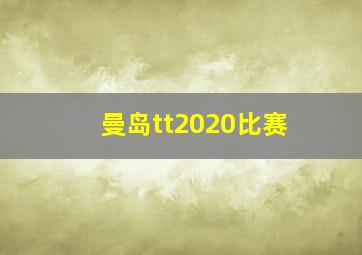 曼岛tt2020比赛